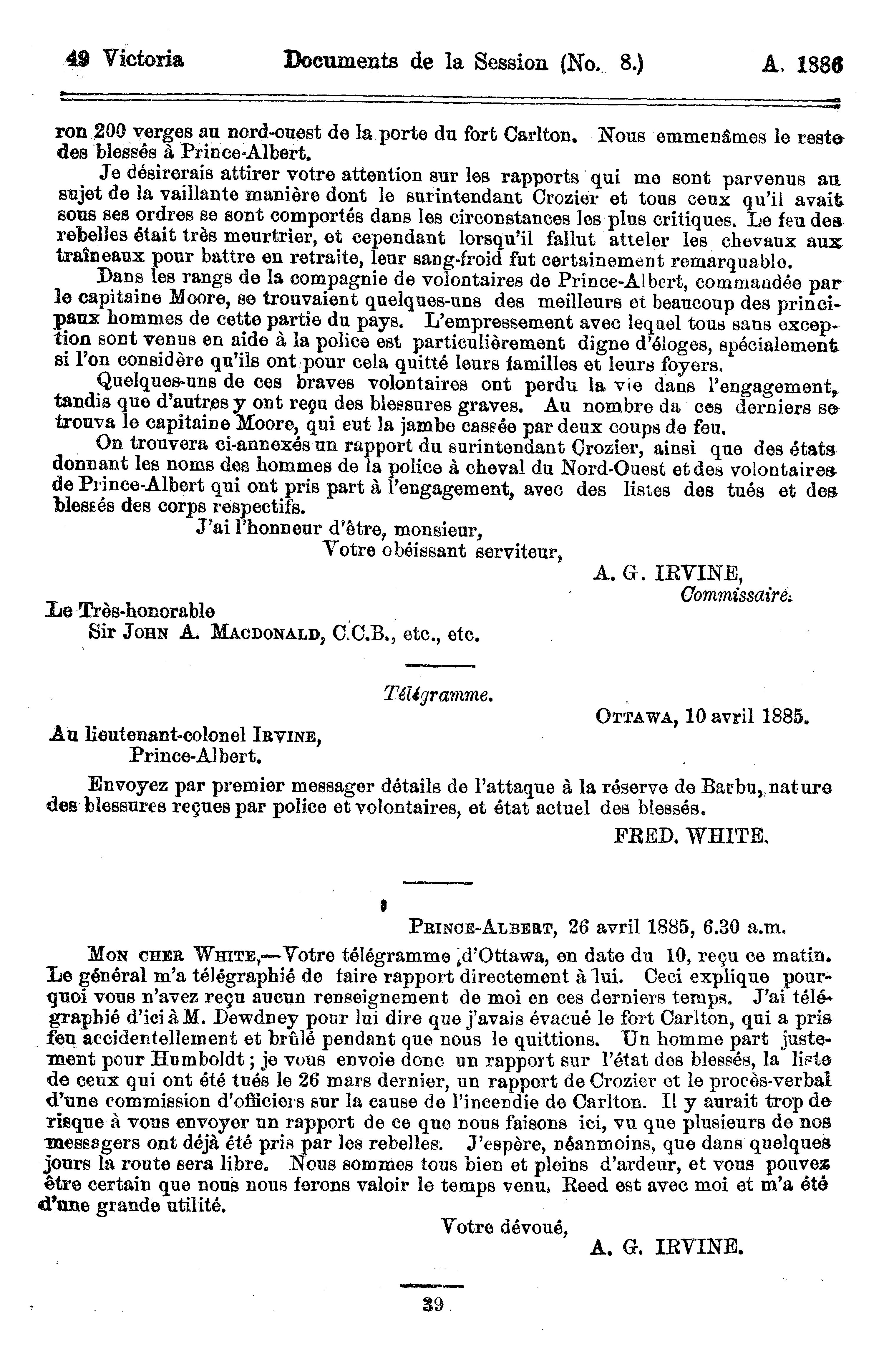 49 Victoria Documents de la Session (No. 8.) A. 1886

ron 200 verges au nord-ouest de la porte du fort Carlton. Nous emmenâmes le reste des blessés à Prince-Albert.

Je désirerais attirer votre attention sur les rapports qui me sont parvenus au sujet de la vaillante manière dont le surintendant Crozier et tous ceux qu'il avait sous ses ordres se sont comportés dans les circonstances les plus critiques. Le feu des rebelles était très meurtrier, et cependant lorsqu'il fallut atteler les chevaux aux traîneaux pour battre en retraite, leur sang-froid fut certainement remarquable.

Dans les rangs de la compagnie de volontaires de Prince-Albert, commandée par le capitaine Moore, se trouvaient quelques-uns des meilleurs et beaucoup des principaux hommes de cette partie du pays. L'empressement avec lequel tous sans exception sont venus en aide à la police est particulièrement digne d'éloges, spécialement si l'on considère qu'ils ont pour cela quitté leurs familles et leurs foyers.

Quelques-uns de ces braves volontaires ont perdu la vie dans l'engagement, tandis que d'autres y ont reçu des blessures graves. Au nombre da ces derniers se trouva le capitaine Moore, qui eut la jambe cassée par deux coups de feu.

On trouvera ci-annexés un rapport du surintendant Crozier, ainsi que des états donnant les noms des hommes de la police à cheval du Nord-Ouest et des volontaires de Prince-Albert qui ont pris part à l'engagement, avec des listes des tués et des blessés des corps respectifs.

J'ai l'honneur d'être, monsieur,
Votre obéissant serviteur,
A. G. IRVINE,
Commissaire.

Le Très-honorable
Sir John A. Macdonald, C.C.B., etc., etc.

Télégramme.

Ottawa, 10 avril 1885.

Au lieutenant-colonel Irvine,
Prince-Albert.

Envoyez par premier messager détails de l'attaque à la réserve de Barbu, nature des blessures reçues par police et volontaires, et état actuel des blessés.

FRED. WHITE.

Prince-Albert, 26 avril 1885, 6.30 a.m.

Mon cher White,—Votre télégramme d'Ottawa, en date du 10, reçu ce matin. Le général m'a télégraphié de faire rapport directement à lui. Ceci explique pourquoi vous n'avez reçu aucun renseignement de moi en ces derniers temps. J'ai télégraphié d'ici à M. Dewdney pour lui dire que j'avais évacué le fort Carlton, qui a pris feu accidentellement et brûlé pendant que nous le quittions. Un homme part justement pour Humboldt; je vous envoie donc un rapport sur l'état des blessés, la liste de ceux qui ont été tués le 26 mars dernier, un rapport de Crozier et le procès-verbal d'une commission d'officiers sur la cause de l'incendie de Carlton. Il y aurait trop de risque à vous envoyer un rapport de ce que nous faisons ici, vu que plusieurs de nos messagers ont déjà été pris par les rebelles. J'espère, néanmoins, que dans quelques jours la route sera libre. Nous sommes tous bien et pleins d'ardeur, et vous pouvez être certain que nous nous ferons valoir le temps venu. Reed est avec moi et m'a été d'une grande utilité.

Votre dévoué,
A. G. IRVINE.

39